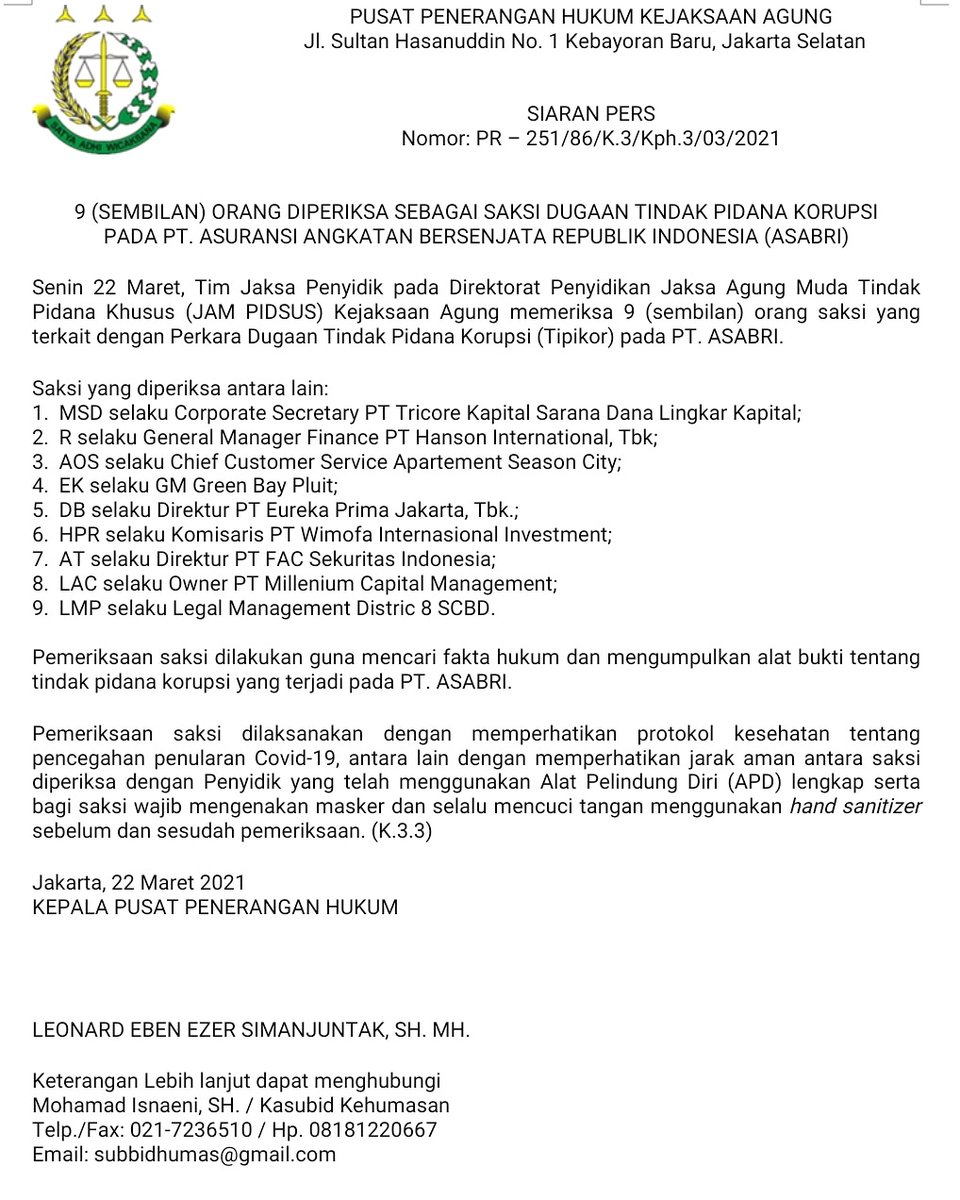 SATYA ADHI WICAKSANA

PUSAT PENERANGAN HUKUM KEJAKSAAN AGUNG
Jl. Sultan Hasanuddin No. 1 Kebayoran Baru, Jakarta Selatan

SIARAN PERS
Nomor: PR – 251/86/K.3/Kph.3/03/2021

9 (SEMBILAN) ORANG DIPERIKSA SEBAGAI SAKSI DUGAAN TINDAK PIDANA KORUPSI PADA PT. ASURANSI ANGKATAN BERSENJATA REPUBLIK INDONESIA (ASABRI)

Senin 22 Maret, Tim Jaksa Penyidik pada Direktorat Penyidikan Jaksa Agung Muda Tindak Pidana Khusus (JAM PIDSUS) Kejaksaan Agung memeriksa 9 (sembilan) orang saksi yang terkait dengan Perkara Dugaan Tindak Pidana Korupsi (Tipikor) pada PT. ASABRI.

Saksi yang diperiksa antara lain:
1. MSD selaku Corporate Secretary PT Tricore Kapital Sarana Dana Lingkar Kapital;
2. R selaku General Manager Finance PT Hanson International, Tbk;
3. AOS selaku Chief Customer Service Apartement Season City;
4. EK selaku GM Green Bay Pluit;
5. DB selaku Direktur PT Eureka Prima Jakarta, Tbk.;
6. HPR selaku Komisaris PT Wimofa Internasional Investment;
7. AT selaku Direktur PT FAC Sekuritas Indonesia;
8. LAC selaku Owner PT Millenium Capital Management;
9. LMP selaku Legal Management Distric 8 SCBD.

Pemeriksaan saksi dilakukan guna mencari fakta hukum dan mengumpulkan alat bukti tentang tindak pidana korupsi yang terjadi pada PT. ASABRI.

Pemeriksaan saksi dilaksanakan dengan memperhatikan protokol kesehatan tentang pencegahan penularan Covid-19, antara lain dengan memperhatikan jarak aman antara saksi diperiksa dengan Penyidik yang telah menggunakan Alat Pelindung Diri (APD) lengkap serta bagi saksi wajib mengenakan masker dan selalu mencuci tangan menggunakan hand sanitizer sebelum dan sesudah pemeriksaan. (K.3.3)

Jakarta, 22 Maret 2021
KEPALA PUSAT PENERANGAN HUKUM

LEONARD EBEN EZER SIMANJUNTAK, SH. MH.

Keterangan Lebih lanjut dapat menghubungi
Mohamad Isnaeni, SH. / Kasubid Kehumasan
Telp./Fax: 021-7236510 / Hp. 08181220667
Email: subbidhumas@gmail.com